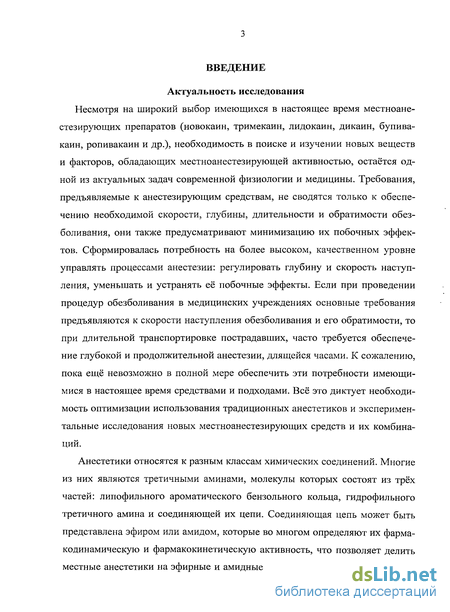 3

ВВЕДЕНИЕ

Актуальность исследования

Несмотря на широкий выбор имеющихся в настоящее время местноанестезирующих препаратов (новокаин, тримекаин, лидокаин, дикаин, бупивакаин, ропивакаин и др.), необходимость в поиске и изучении новых веществ и факторов, обладающих местноанестезирующей активностью, остаётся одной из актуальных задач современной физиологии и медицины. Требования, предъявляемые к анестезирующим средствам, не сводятся только к обеспечению необходимой скорости, глубины, длительности и обратимости обезболивания, они также предусматривают минимизацию их побочных эффектов. Сформировалась потребность на более высоком, качественном уровне управлять процессами анестезии: регулировать глубину и скорость наступления, уменьшать и устранять её побочные эффекты. Если при проведении процедур обезболивания в медицинских учреждениях основные требования предъявляются к скорости наступления обезболивания и его обратимости, то при длительной транспортировке пострадавших, часто требуется обеспечение глубокой и продолжительной анестезии, длящейся часами. К сожалению, пока ещё невозможно в полной мере обеспечить эти потребности имеющимися в настоящее время средствами и подходами. Всё это диктует необходимость оптимизации использования традиционных анестетиков и экспериментальные исследования новых местноанестезирующих средств и их комбинаций.

Анестетики относятся к разным классам химических соединений. Многие из них являются третичными аминами, молекулы которых состоят из трёх частей: липофильного ароматического бензольного кольца, гидрофильного третичного амина и соединяющей их цепи. Соединяющая цепь может быть представлена эфиром или амидом, которые во многом определяют их фармакодинамическую и фармакокинетическую активность, что позволяет делить местные анестетики на эфирные и амидные

dsLib.net
библиотека диссертаций